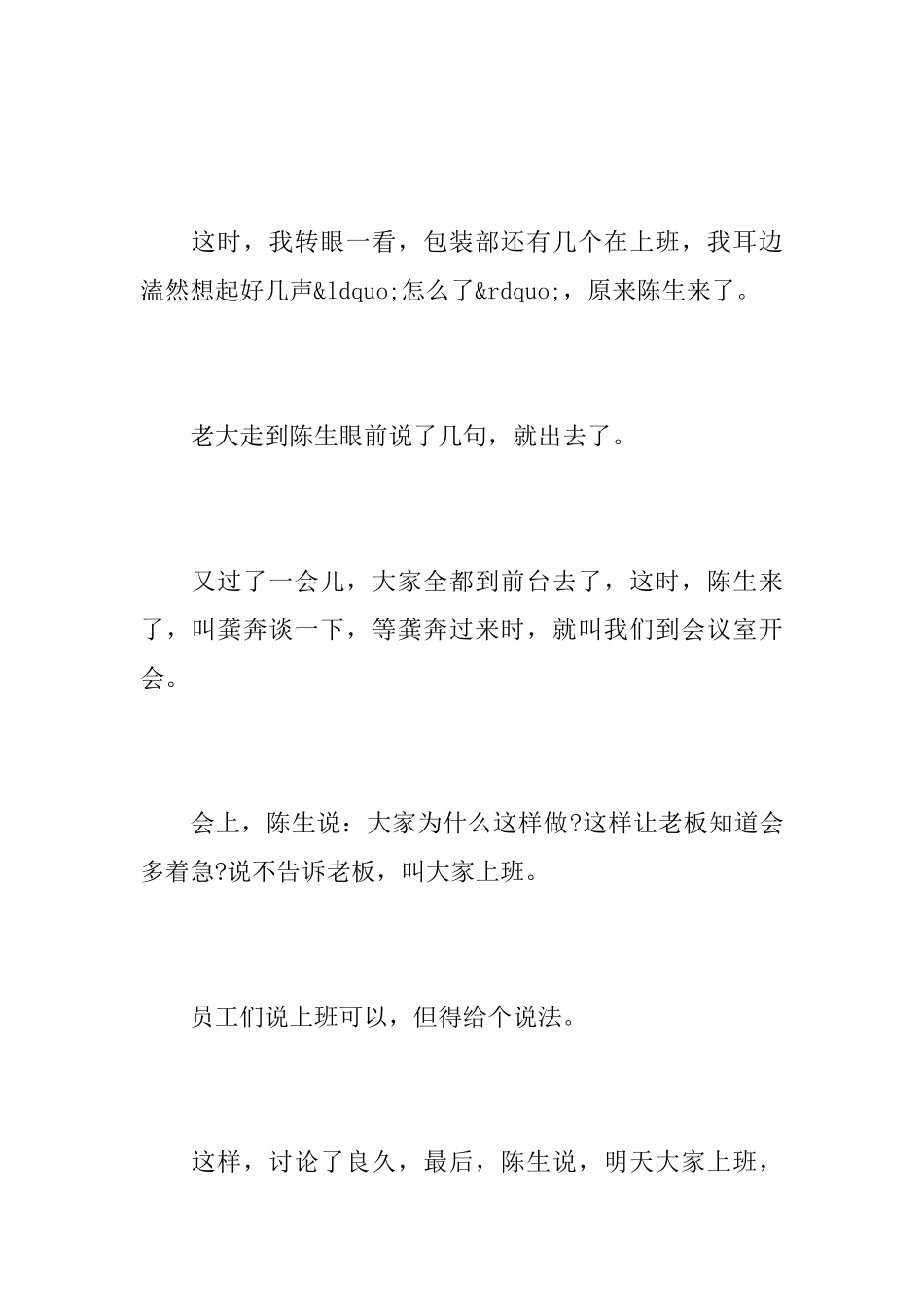 这时，我转眼一看，包装部还有几个在上班，我耳边溘然想起好几声&ldquo;怎么了&rdquo;，原来陈生来了。

老大走到陈生眼前说了几句，就出去了。

又过了一会儿，大家全都到前台去了，这时，陈生来了，叫龚奔谈一下，等龚奔过来时，就叫我们到会议室开会。

会上，陈生说：大家为什么这样做?这样让老板知道会多着急?说不告诉老板，叫大家上班。

员工们说上班可以，但得给个说法。

这样，讨论了良久，最后，陈生说，明天大家上班，